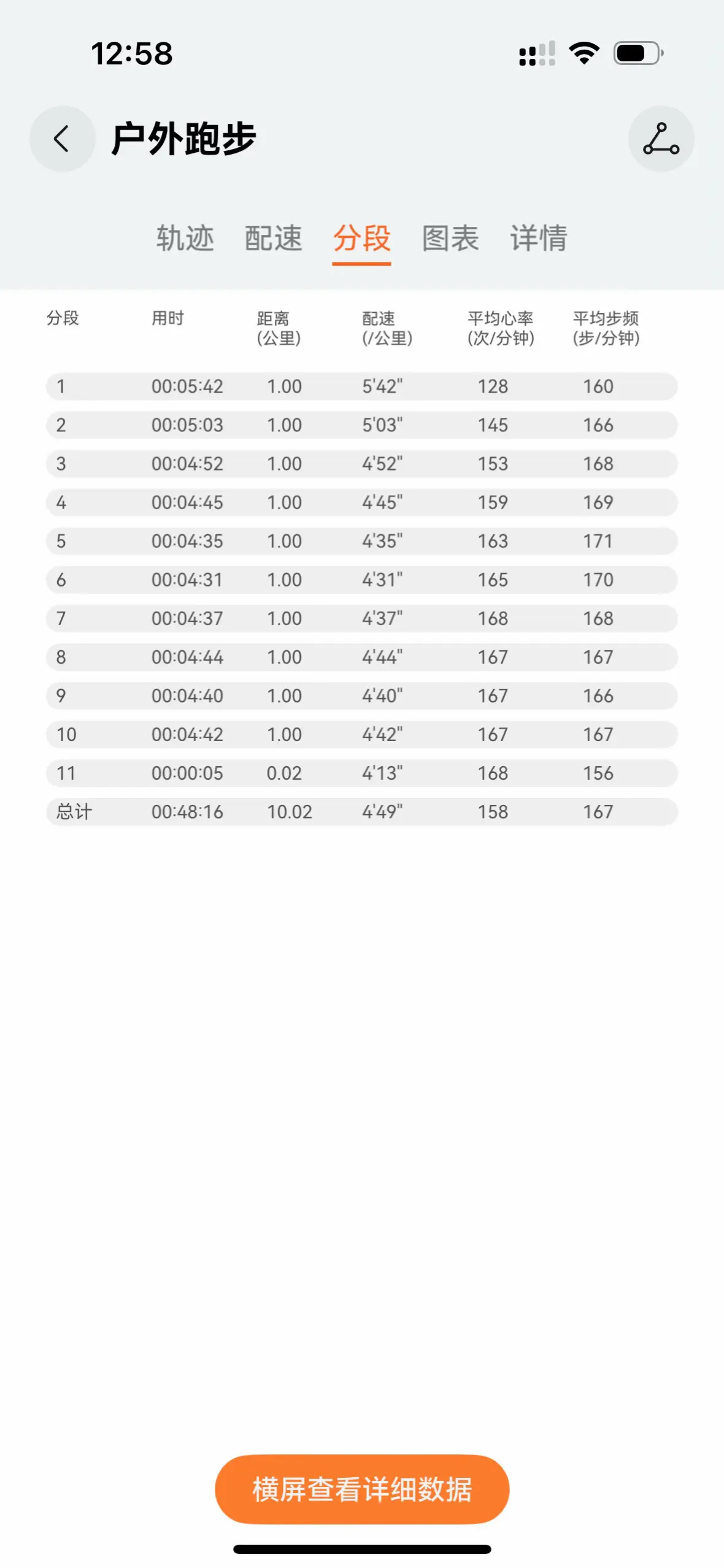 12:58

户外跑步

轨迹 配速 分段 图表 详情

| 分段 | 用时 | 距离 (公里) | 配速 (/公里) | 平均心率 (次/分钟) | 平均步频 (步/分钟) |
|---|---|---|---|---|---|
| 1 | 00:05:42 | 1.00 | 5'42" | 128 | 160 |
| 2 | 00:05:03 | 1.00 | 5'03" | 145 | 166 |
| 3 | 00:04:52 | 1.00 | 4'52" | 153 | 168 |
| 4 | 00:04:45 | 1.00 | 4'45" | 159 | 169 |
| 5 | 00:04:35 | 1.00 | 4'35" | 163 | 171 |
| 6 | 00:04:31 | 1.00 | 4'31" | 165 | 170 |
| 7 | 00:04:37 | 1.00 | 4'37" | 168 | 168 |
| 8 | 00:04:44 | 1.00 | 4'44" | 167 | 167 |
| 9 | 00:04:40 | 1.00 | 4'40" | 167 | 166 |
| 10 | 00:04:42 | 1.00 | 4'42" | 167 | 167 |
| 11 | 00:00:05 | 0.02 | 4'13" | 168 | 156 |
| 总计 | 00:48:16 | 10.02 | 4'49" | 158 | 167 |

横屏查看详细数据